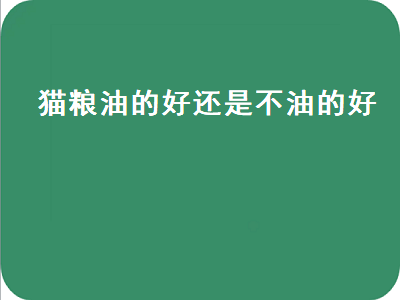 猫粮油的好还是不油的好